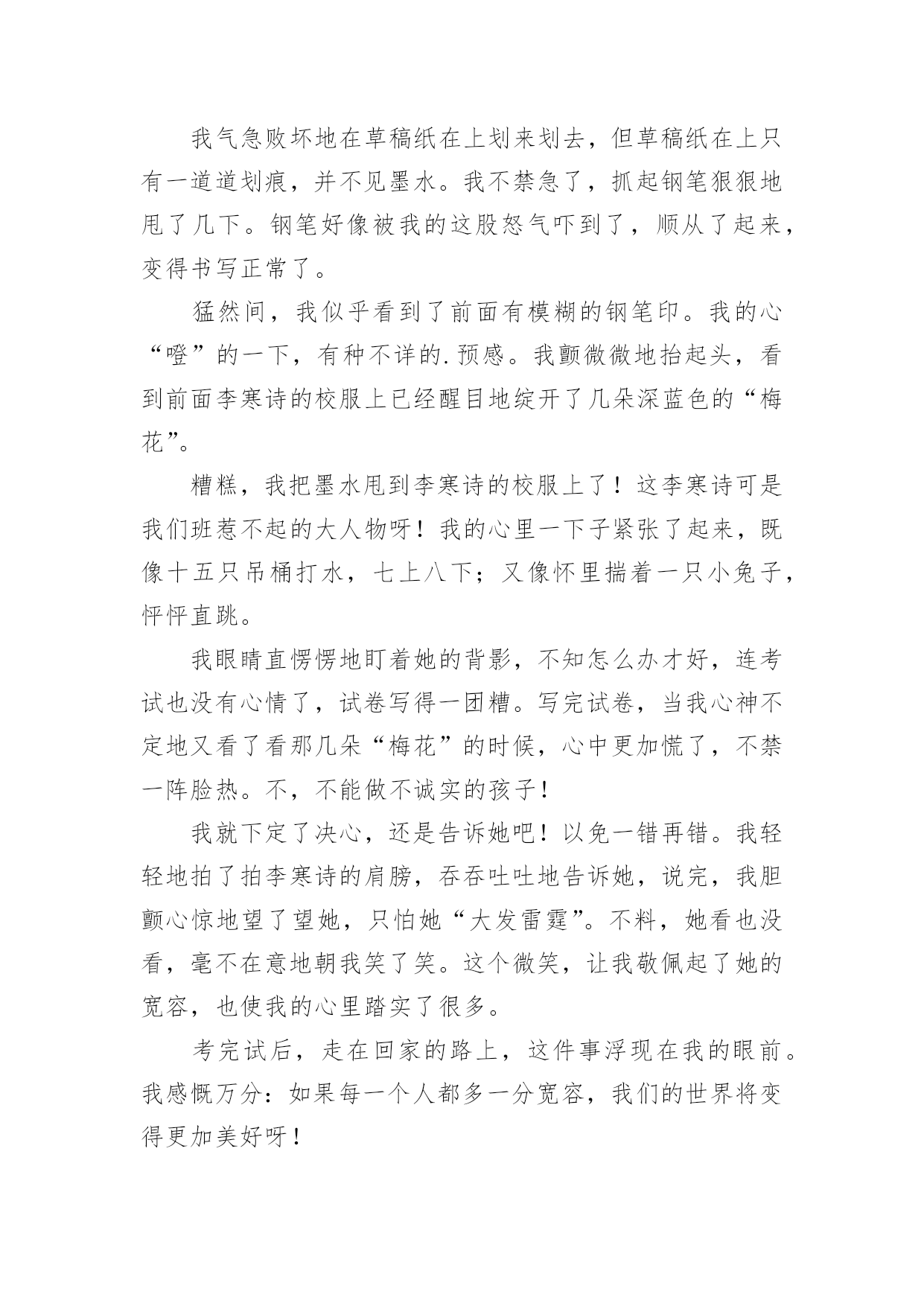 我气急败坏地在草稿纸在上划来划去，但草稿纸在上只有一道道划痕，并不见墨水。我不禁急了，抓起钢笔狠狠地甩了几下。钢笔好像被我的这股怒气吓到了，顺从了起来，变得书写正常了。

猛然间，我似乎看到了前面有模糊的钢笔印。我的心“噔”的一下，有种不详的.预感。我颤微微地抬起头，看到前面李寒诗的校服上已经醒目地绽开了几朵深蓝色的“梅花”。

糟糕，我把墨水甩到李寒诗的校服上了！这李寒诗可是我们班惹不起的大人物呀！我的心里一下子紧张了起来，既像十五只吊桶打水，七上八下；又像怀里揣着一只小兔子，怦怦直跳。

我眼睛直愣愣地盯着她的背影，不知怎么办才好，连考试也没有心情了，试卷写得一团糟。写完试卷，当我心神不定地又看了看那几朵“梅花”的时候，心中更加慌了，不禁一阵脸热。不，不能做不诚实的孩子！

我就下定了决心，还是告诉她吧！以免一错再错。我轻轻地拍了拍李寒诗的肩膀，吞吞吐吐地告诉她，说完，我胆颤心惊地望了望她，只怕她“大发雷霆”。不料，她看也没看，毫不在意地朝我笑了笑。这个微笑，让我敬佩起了她的宽容，也使我的心里踏实了很多。

考完试后，走在回家的路上，这件事浮现在我的眼前。我感慨万分：如果每一个人都多一分宽容，我们的世界将变得更加美好呀！